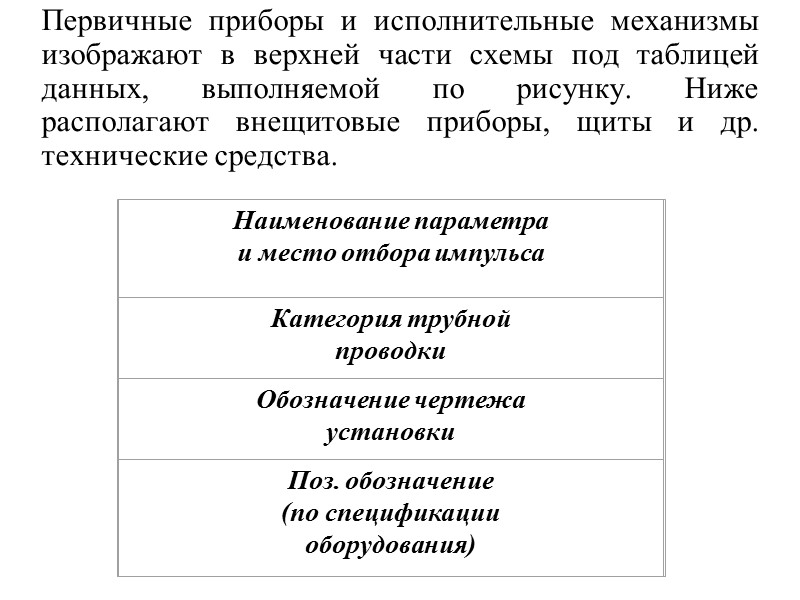 Первичные приборы и исполнительные механизмы изображают в верхней части схемы под таблицей данных, выполняемой по рисунку. Ниже располагают внещитовые приборы, щиты и др. технические средства.

| Наименование параметра и место отбора импульса |
|---|
| Категория трубной проводки |
| Обозначение чертежа установки |
| Поз. обозначение (по спецификации оборудования) |